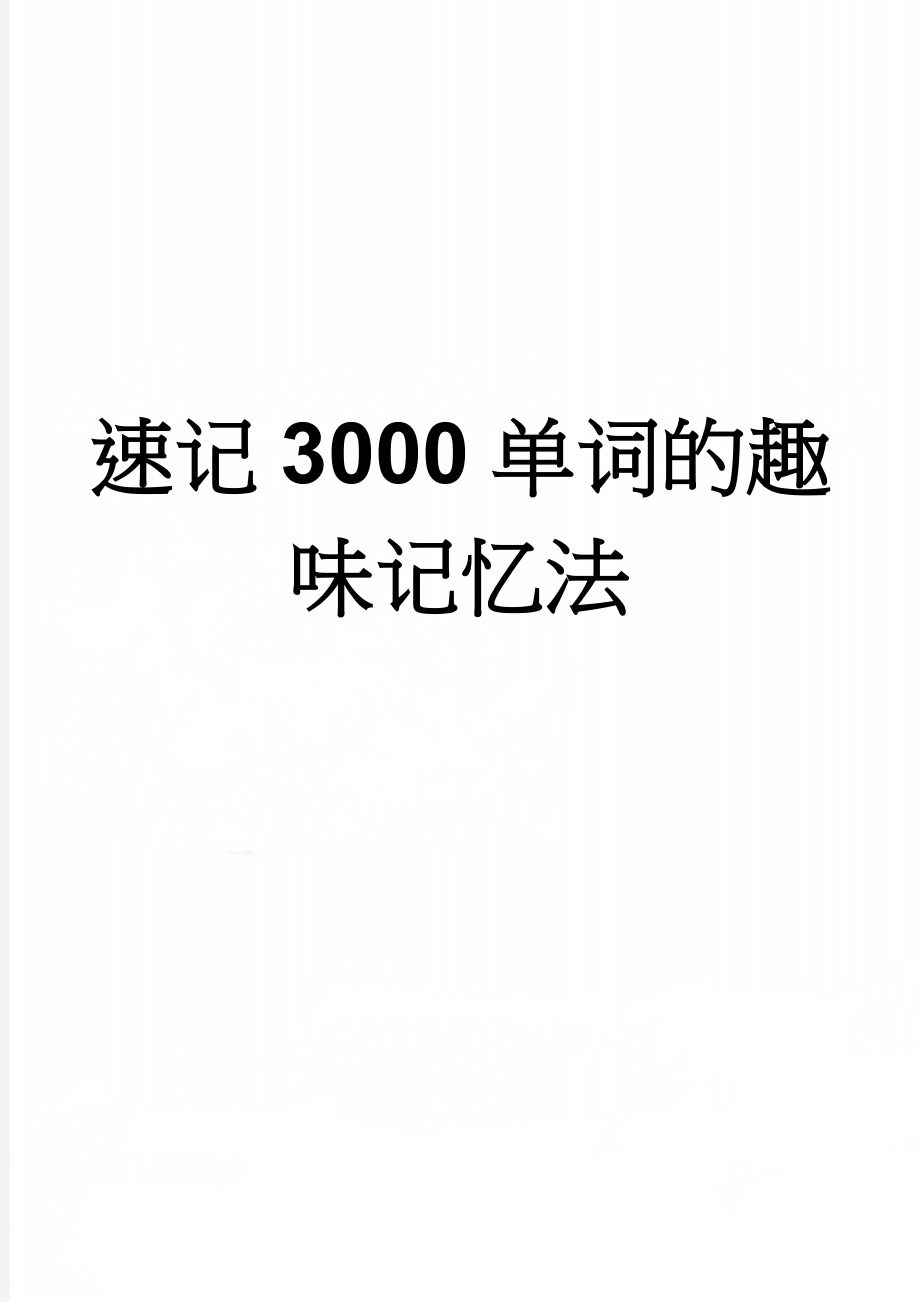 速记 3000 单词的趣味记忆法